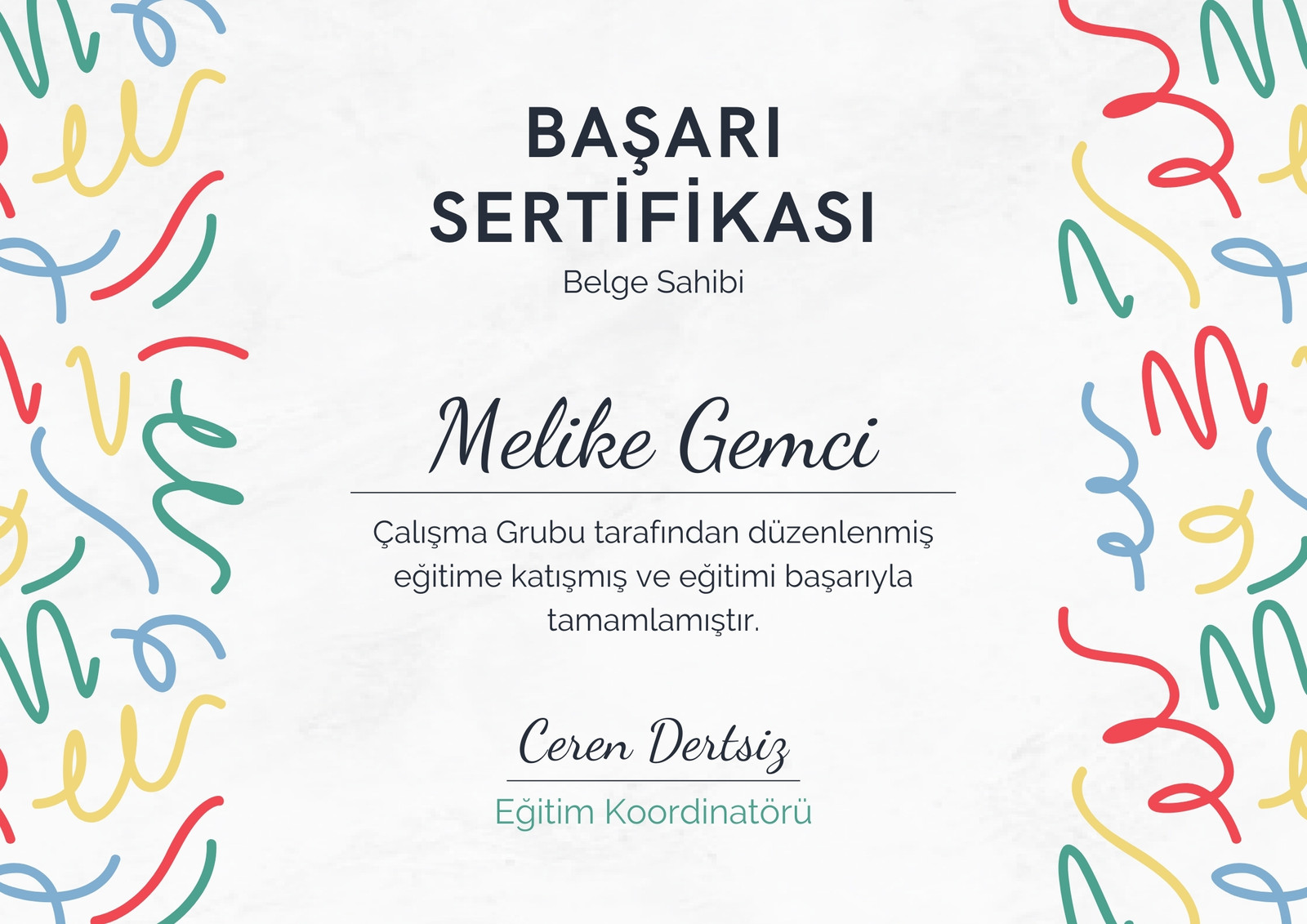 BAŞARI
SERTİFİKASI
Belge Sahibi

Melike Gemci

Çalışma Grubu tarafından düzenlenmiş eğitime katışmış ve eğitimi başarıyla tamamlamıştır.

Ceren Dertsiz
Eğitim Koordinatörü